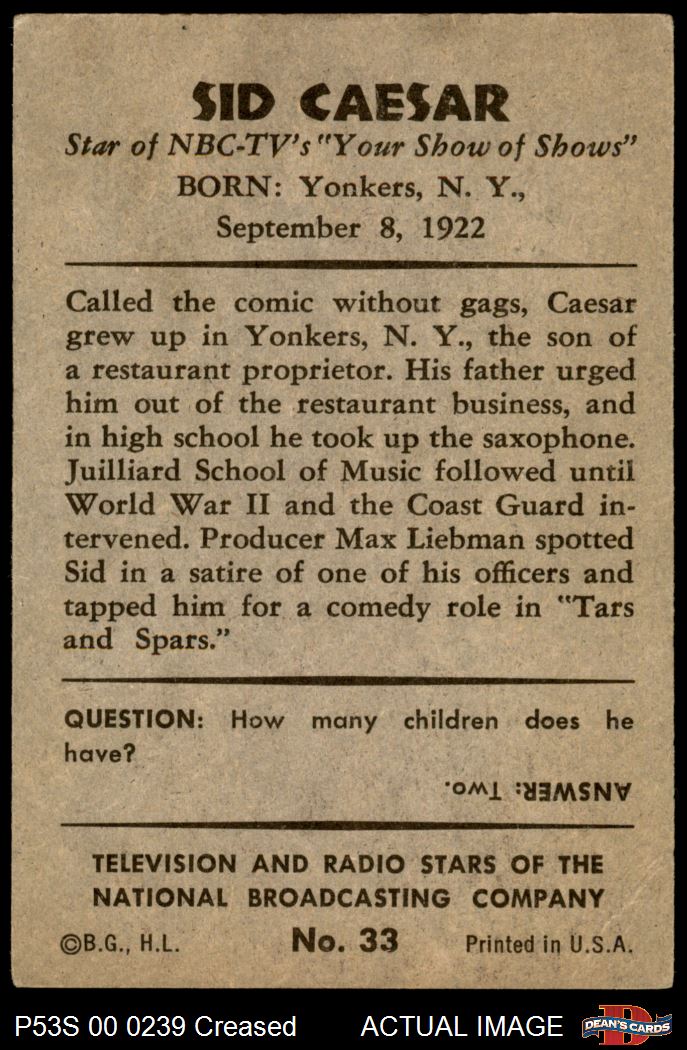 SID CAESAR
Star of NBC-TV's "Your Show of Shows"
BORN: Yonkers, N. Y.,
September 8, 1922

Called the comic without gags, Caesar grew up in Yonkers, N. Y., the son of a restaurant proprietor. His father urged him out of the restaurant business, and in high school he took up the saxophone. Juilliard School of Music followed until World War II and the Coast Guard intervened. Producer Max Liebman spotted Sid in a satire of one of his officers and tapped him for a comedy role in "Tars and Spars."

QUESTION: How many children does he have?

ANSWER: Two.

TELEVISION AND RADIO STARS OF THE NATIONAL BROADCASTING COMPANY

©B.G., H.L. No. 33 Printed in U.S.A.

P53S 00 0239 Creased ACTUAL IMAGE DEAN'S CARDS